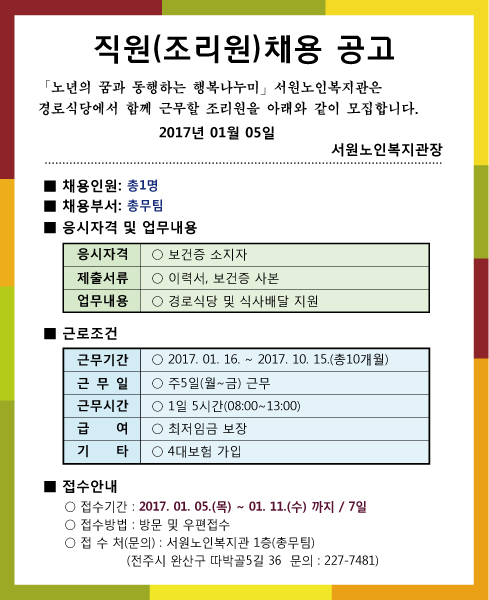 직원(조리원)채용 공고

「노년의 꿈과 동행하는 행복나누미」 서원노인복지관은 경로식당에서 함께 근무할 조리원을 아래와 같이 모집합니다.

2017년 01월 05일

서원노인복지관장

■ 채용인원: 총1명
■ 채용부서: 총무팀
■ 응시자격 및 업무내용

| 응시자격 | ○ 보건증 소지자 |
|---|---|
| 제출서류 | ○ 이력서, 보건증 사본 |
| 업무내용 | ○ 경로식당 및 식사배달 지원 |

■ 근로조건

| 근무기간 | ○ 2017. 01. 16. ~ 2017. 10. 15.(총10개월) |
|---|---|
| 근 무 일 | ○ 주5일(월~금) 근무 |
| 근무시간 | ○ 1일 5시간(08:00~13:00) |
| 급 여 | ○ 최저임금 보장 |
| 기 타 | ○ 4대보험 가입 |

■ 접수안내
○ 접수기간 : 2017. 01. 05.(목) ~ 01. 11.(수) 까지 / 7일
○ 접수방법 : 방문 및 우편접수
○ 접 수 처(문의) : 서원노인복지관 1층(총무팀)
(전주시 완산구 따박골5길 36 문의 : 227-7481)